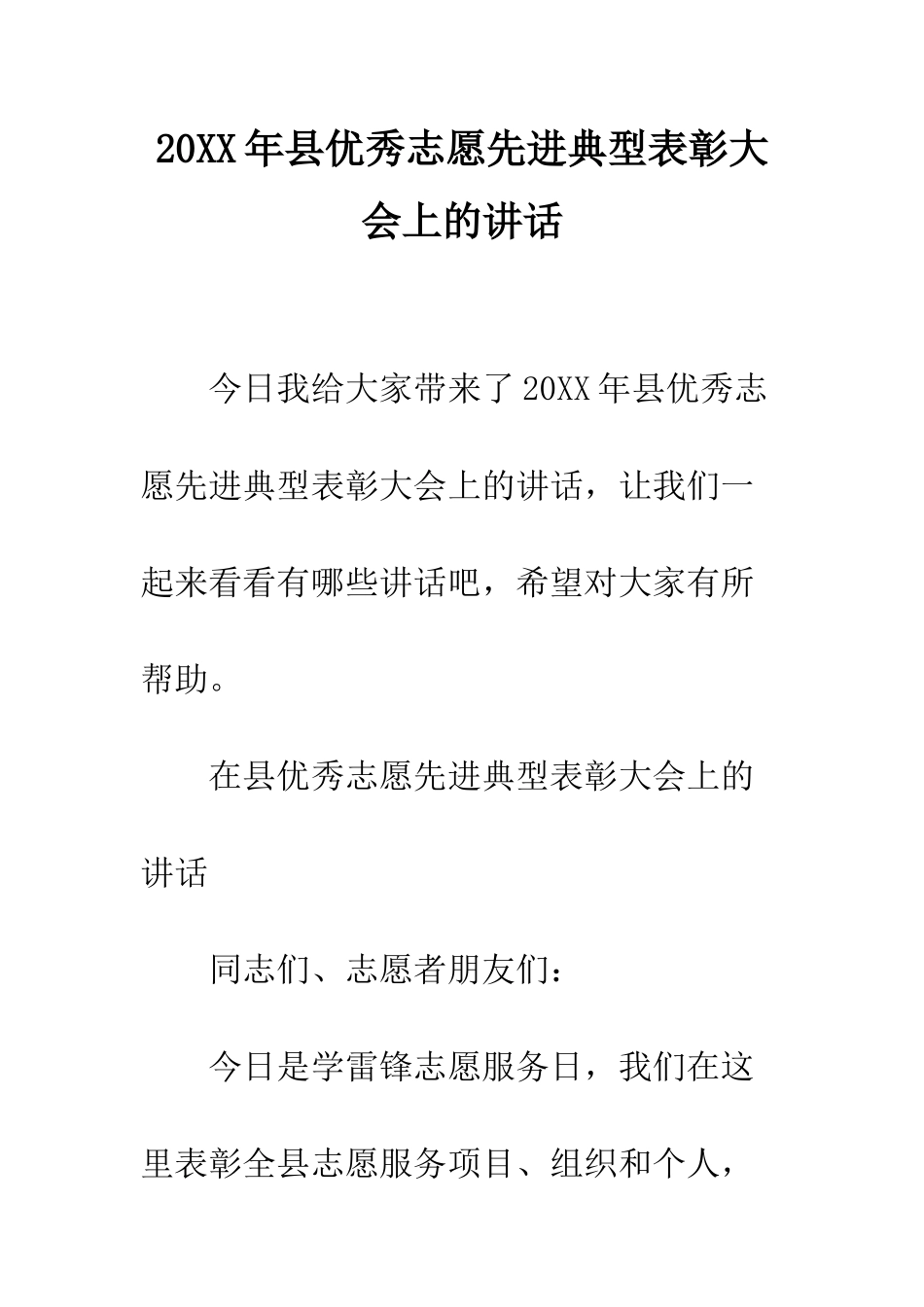 20XX年县优秀志愿先进典型表彰大会上的讲话

今日我给大家带来了20XX年县优秀志愿先进典型表彰大会上的讲话，让我们一起来看看有哪些讲话吧，希望对大家有所帮助。

在县优秀志愿先进典型表彰大会上的讲话

同志们、志愿者朋友们：

今日是学雷锋志愿服务日，我们在这里表彰全县志愿服务项目、组织和个人，